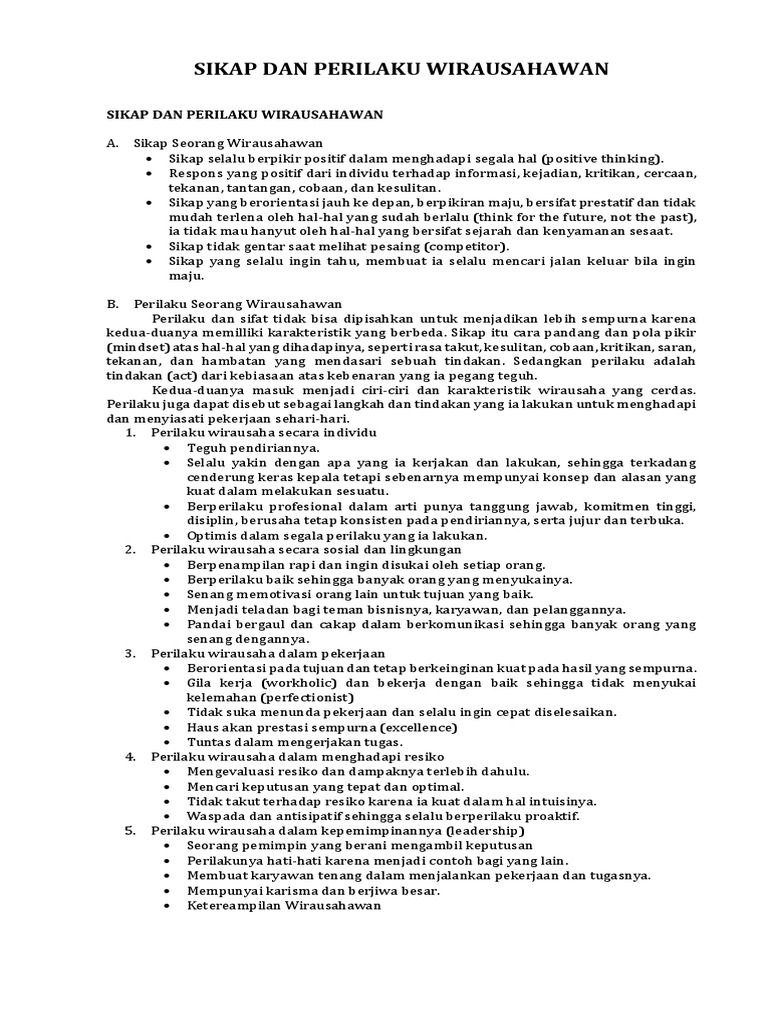 SIKAP DAN PERILAKU WIRAUSAHAWAN

SIKAP DAN PERILAKU WIRAUSAHAWAN

A. Sikap Seorang Wirausahawan
• Sikap selalu berpikir positif dalam menghadapi segala hal (positive thinking).
• Respons yang positif dari individu terhadap informasi, kejadian, kritikan, cercaan, tekanan, tantangan, cobaan, dan kesulitan.
• Sikap yang berorientasi jauh ke depan, berpikiran maju, bersifat prestatif dan tidak mudah terlena oleh hal-hal yang sudah berlalu (think for the future, not the past), ia tidak mau hanyut oleh hal-hal yang bersifat sejarah dan kenyamanan sesaat.
• Sikap tidak gentar saat melihat pesaing (competitor).
• Sikap yang selalu ingin tahu, membuat ia selalu mencari jalan keluar bila ingin maju.

B. Perilaku Seorang Wirausahawan
Perilaku dan sifat tidak bisa dipisahkan untuk menjadikan lebih sempurna karena kedua-duanya memilliki karakteristik yang berbeda. Sikap itu cara pandang dan pola pikir (mindset) atas hal-hal yang dihadapinya, seperti rasa takut, kesulitan, cobaan, kritikan, saran, tekanan, dan hambatan yang mendasari sebuah tindakan. Sedangkan perilaku adalah tindakan (act) dari kebiasaan atas kebenaran yang ia pegang teguh.
Kedua-duanya masuk menjadi ciri-ciri dan karakteristik wirausaha yang cerdas. Perilaku juga dapat disebut sebagai langkah dan tindakan yang ia lakukan untuk menghadapi dan menyiasati pekerjaan sehari-hari.
1. Perilaku wirausaha secara individu
• Teguh pendiriannya.
• Selalu yakin dengan apa yang ia kerjakan dan lakukan, sehingga terkadang cenderung keras kepala tetapi sebenarnya mempunyai konsep dan alasan yang kuat dalam melakukan sesuatu.
• Berperilaku profesional dalam arti punya tanggung jawab, komitmen tinggi, disiplin, berusaha tetap konsisten pada pendiriannya, serta jujur dan terbuka.
• Optimis dalam segala perilaku yang ia lakukan.
2. Perilaku wirausaha secara sosial dan lingkungan
• Berpenampilan rapi dan ingin disukai oleh setiap orang.
• Berperilaku baik sehingga banyak orang yang menyukainya.
• Senang memotivasi orang lain untuk tujuan yang baik.
• Menjadi teladan bagi teman bisnisnya, karyawan, dan pelanggannya.
• Pandai bergaul dan cakap dalam berkomunikasi sehingga banyak orang yang senang dengannya.
3. Perilaku wirausaha dalam pekerjaan
• Berorientasi pada tujuan dan tetap berkeinginan kuat pada hasil yang sempurna.
• Gila kerja (workholic) dan bekerja dengan baik sehingga tidak menyukai kelemahan (perfectionist)
• Tidak suka menunda pekerjaan dan selalu ingin cepat diselesaikan.
• Haus akan prestasi sempurna (excellence)
• Tuntas dalam mengerjakan tugas.
4. Perilaku wirausaha dalam menghadapi resiko
• Mengevaluasi resiko dan dampaknya terlebih dahulu.
• Mencari keputusan yang tepat dan optimal.
• Tidak takut terhadap resiko karena ia kuat dalam hal intuisinya.
• Waspada dan antisipatif sehingga selalu berperilaku proaktif.
5. Perilaku wirausaha dalam kepemimpinannya (leadership)
• Seorang pemimpin yang berani mengambil keputusan
• Perilakunya hati-hati karena menjadi contoh bagi yang lain.
• Membuat karyawan tenang dalam menjalankan pekerjaan dan tugasnya.
• Mempunyai karisma dan berjiwa besar.
• Ketereampilan Wirausahawan